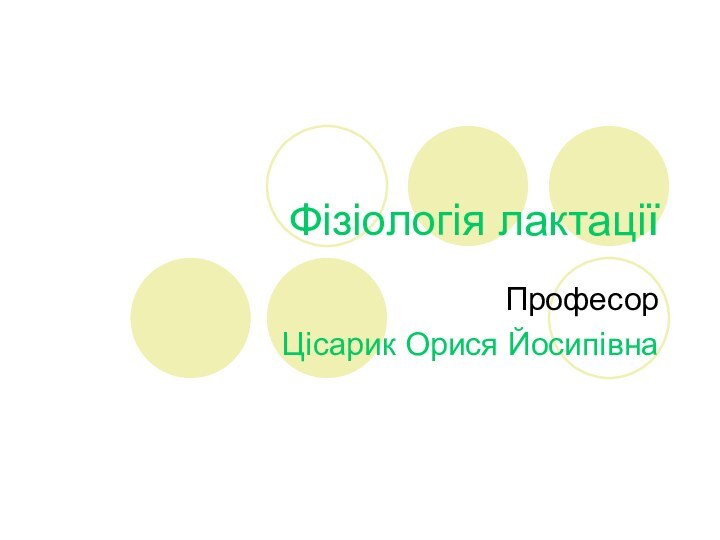 Фізіологія лактації

Професор

Цісарик Орися Йосипівна